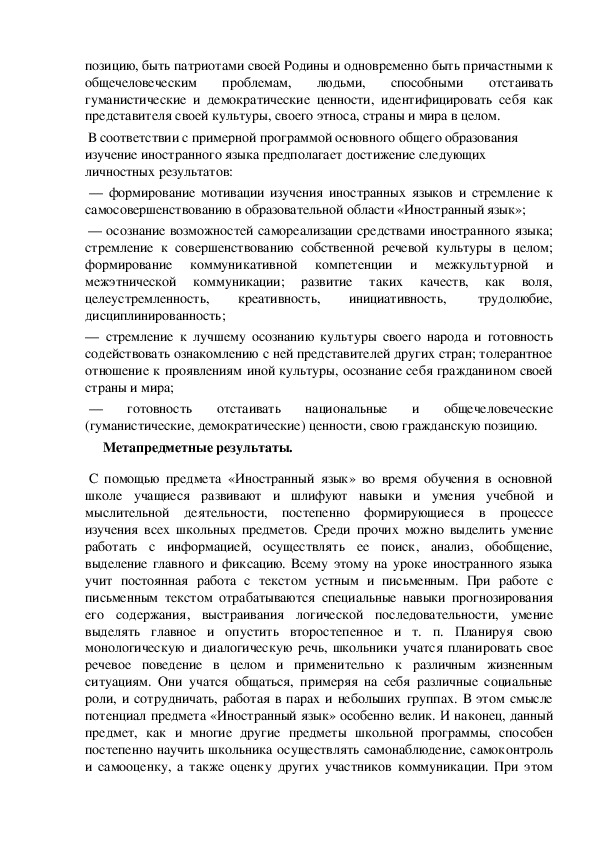 позицию, быть патриотами своей Родины и одновременно быть причастными к общечеловеческим проблемам, людьми, способными отстаивать гуманистические и демократические ценности, идентифицировать себя как представителя своей культуры, своего этноса, страны и мира в целом.

В соответствии с примерной программой основного общего образования изучение иностранного языка предполагает достижение следующих личностных результатов:

— формирование мотивации изучения иностранных языков и стремление к самосовершенствованию в образовательной области «Иностранный язык»;

— осознание возможностей самореализации средствами иностранного языка; стремление к совершенствованию собственной речевой культуры в целом; формирование коммуникативной компетенции и межкультурной и межэтнической коммуникации; развитие таких качеств, как воля, целеустремленность, креативность, инициативность, трудолюбие, дисциплинированность;

— стремление к лучшему осознанию культуры своего народа и готовность содействовать ознакомлению с ней представителей других стран; толерантное отношение к проявлениям иной культуры, осознание себя гражданином своей страны и мира;

— готовность отстаивать национальные и общечеловеческие (гуманистические, демократические) ценности, свою гражданскую позицию.

Метапредметные результаты.

С помощью предмета «Иностранный язык» во время обучения в основной школе учащиеся развивают и шлифуют навыки и умения учебной и мыслительной деятельности, постепенно формирующиеся в процессе изучения всех школьных предметов. Среди прочих можно выделить умение работать с информацией, осуществлять ее поиск, анализ, обобщение, выделение главного и фиксацию. Всему этому на уроке иностранного языка учит постоянная работа с текстом устным и письменным. При работе с письменным текстом отрабатываются специальные навыки прогнозирования его содержания, выстраивания логической последовательности, умение выделять главное и опустить второстепенное и т. п. Планируя свою монологическую и диалогическую речь, школьники учатся планировать свое речевое поведение в целом и применительно к различным жизненным ситуациям. Они учатся общаться, примеряя на себя различные социальные роли, и сотрудничать, работая в парах и небольших группах. В этом смысле потенциал предмета «Иностранный язык» особенно велик. И наконец, данный предмет, как и многие другие предметы школьной программы, способен постепенно научить школьника осуществлять самонаблюдение, самоконтроль и самооценку, а также оценку других участников коммуникации. При этом